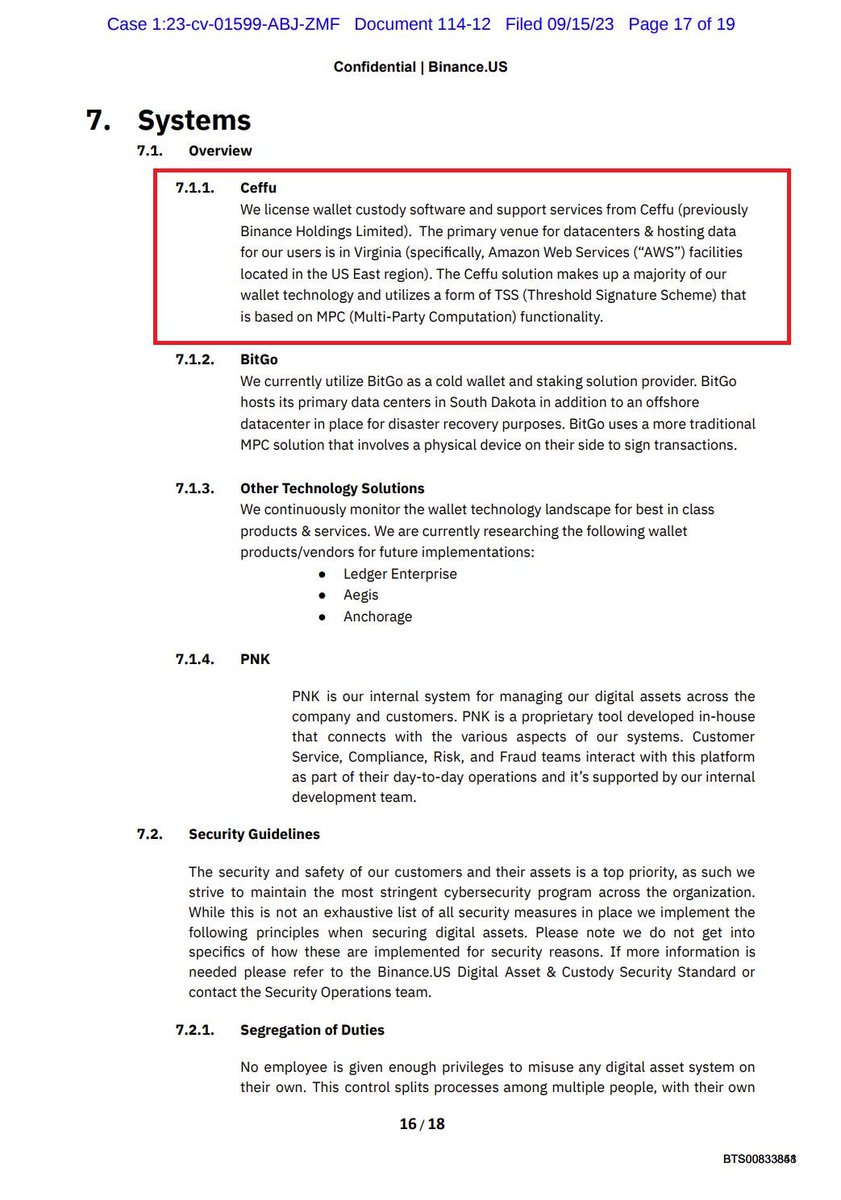 Case 1:23-cv-01599-ABJ-ZMF Document 114-12 Filed 09/15/23 Page 17 of 19

Confidential | Binance.US

7. Systems

7.1. Overview

7.1.1. Ceffu
We license wallet custody software and support services from Ceffu (previously Binance Holdings Limited). The primary venue for datacenters & hosting data for our users is in Virginia (specifically, Amazon Web Services ("AWS") facilities located in the US East region). The Ceffu solution makes up a majority of our wallet technology and utilizes a form of TSS (Threshold Signature Scheme) that is based on MPC (Multi-Party Computation) functionality.

7.1.2. BitGo
We currently utilize BitGo as a cold wallet and staking solution provider. BitGo hosts its primary data centers in South Dakota in addition to an offshore datacenter in place for disaster recovery purposes. BitGo uses a more traditional MPC solution that involves a physical device on their side to sign transactions.

7.1.3. Other Technology Solutions
We continuously monitor the wallet technology landscape for best in class products & services. We are currently researching the following wallet products/vendors for future implementations:
● Ledger Enterprise
● Aegis
● Anchorage

7.1.4. PNK

PNK is our internal system for managing our digital assets across the company and customers. PNK is a proprietary tool developed in-house that connects with the various aspects of our systems. Customer Service, Compliance, Risk, and Fraud teams interact with this platform as part of their day-to-day operations and it's supported by our internal development team.

7.2. Security Guidelines

The security and safety of our customers and their assets is a top priority, as such we strive to maintain the most stringent cybersecurity program across the organization. While this is not an exhaustive list of all security measures in place we implement the following principles when securing digital assets. Please note we do not get into specifics of how these are implemented for security reasons. If more information is needed please refer to the Binance.US Digital Asset & Custody Security Standard or contact the Security Operations team.

7.2.1. Segregation of Duties

No employee is given enough privileges to misuse any digital asset system on their own. This control splits processes among multiple people, with their own

16 / 18

BTS00833851